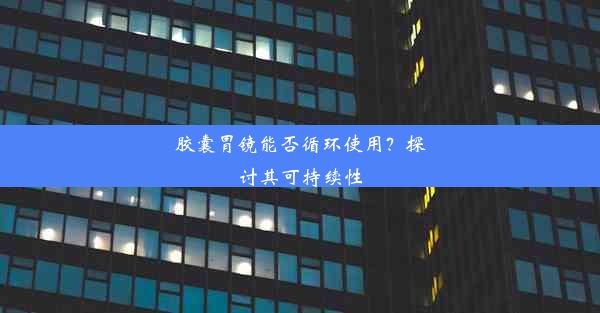 胶囊胃镜能否循环使用？探讨其可持续性